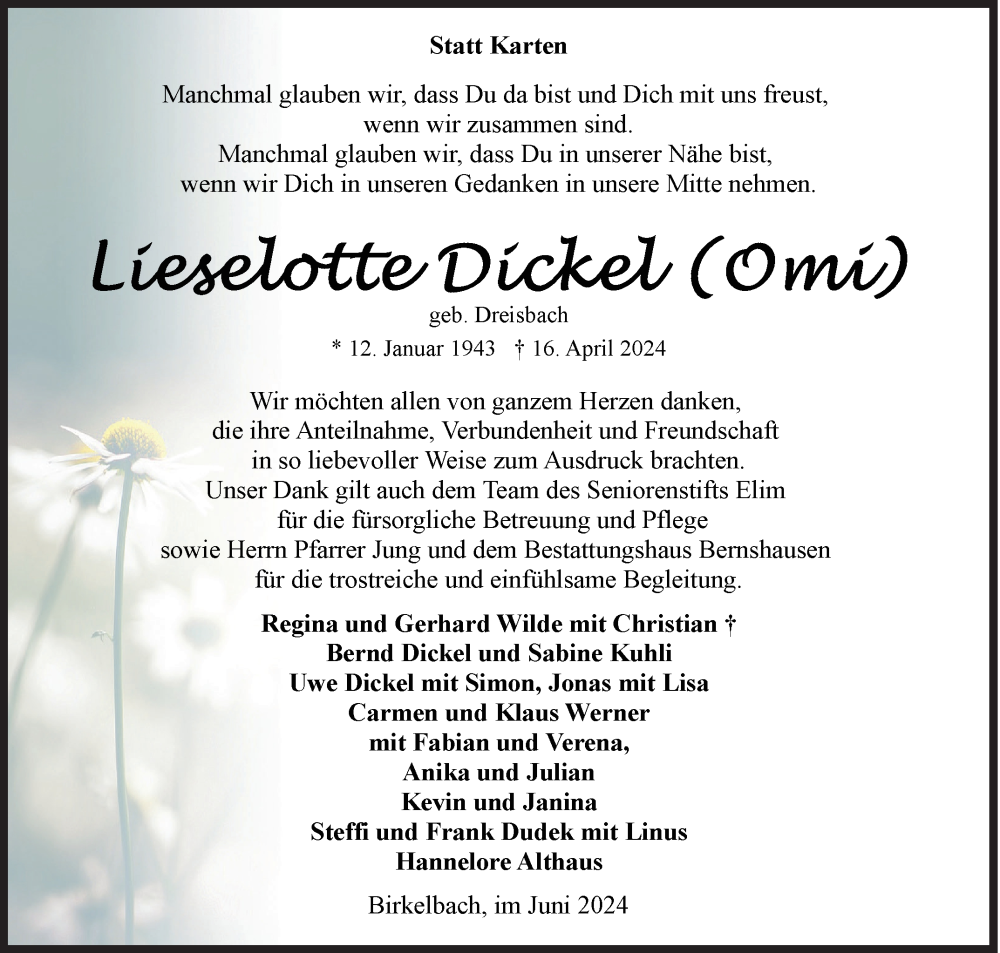 Statt Karten

Manchmal glauben wir, dass Du da bist und Dich mit uns freust, wenn wir zusammen sind.
Manchmal glauben wir, dass Du in unserer Nähe bist, wenn wir Dich in unseren Gedanken in unsere Mitte nehmen.

Lieselotte Dickel (Omi)
geb. Dreisbach
* 12. Januar 1943 † 16. April 2024

Wir möchten allen von ganzem Herzen danken, die ihre Anteilnahme, Verbundenheit und Freundschaft in so liebevoller Weise zum Ausdruck brachten.
Unser Dank gilt auch dem Team des Seniorenstifts Elim für die fürsorgliche Betreuung und Pflege sowie Herrn Pfarrer Jung und dem Bestattungshaus Bernshausen für die trostreiche und einfühlsame Begleitung.

Regina und Gerhard Wilde mit Christian †
Bernd Dickel und Sabine Kuhli
Uwe Dickel mit Simon, Jonas mit Lisa
Carmen und Klaus Werner
mit Fabian und Verena,
Anika und Julian
Kevin und Janina
Steffi und Frank Dudek mit Linus
Hannelore Althaus

Birkelbach, im Juni 2024